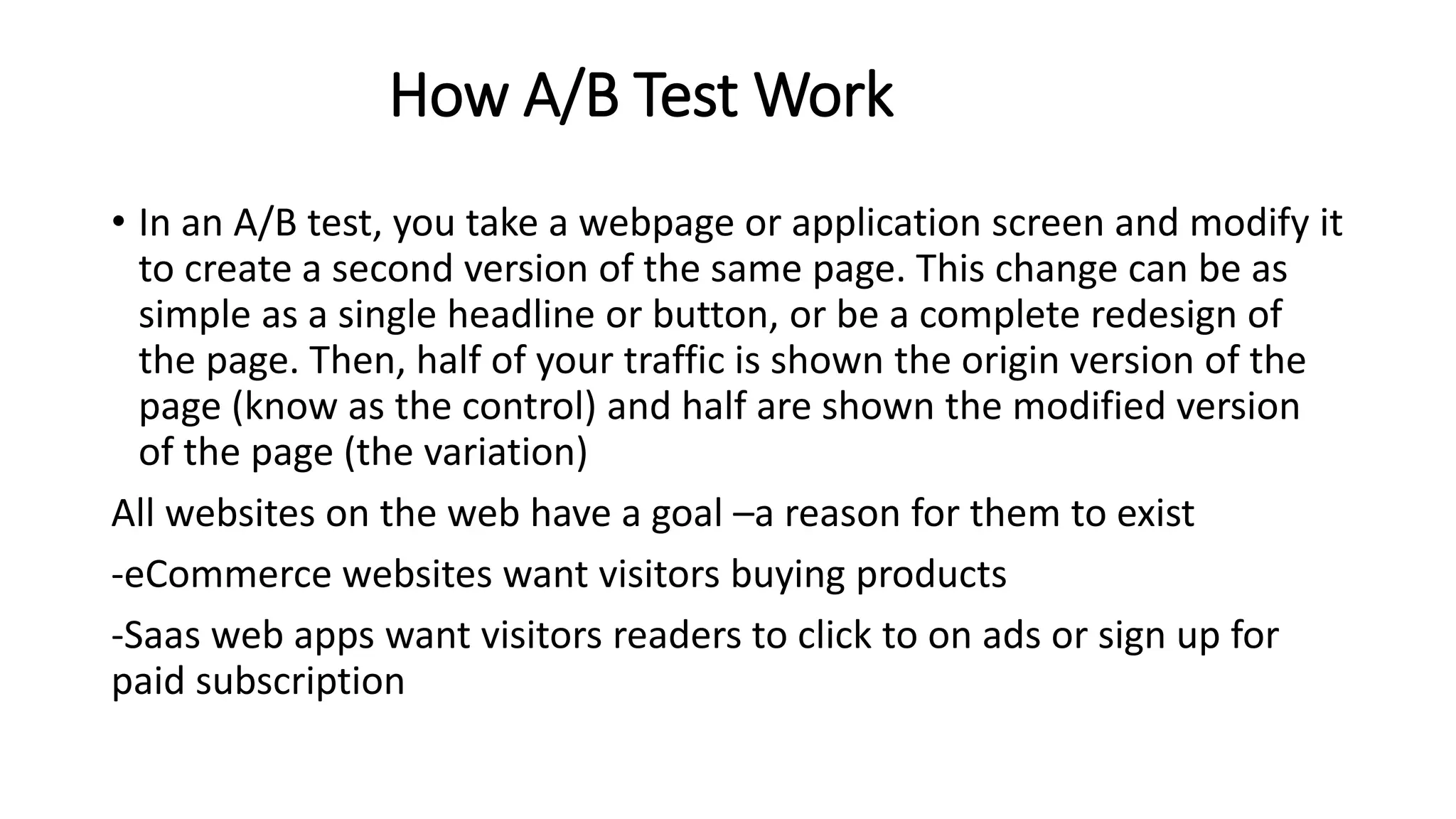 How A/B Test Work

• In an A/B test, you take a webpage or application screen and modify it to create a second version of the same page. This change can be as simple as a single headline or button, or be a complete redesign of the page. Then, half of your traffic is shown the origin version of the page (know as the control) and half are shown the modified version of the page (the variation)

All websites on the web have a goal –a reason for them to exist

-eCommerce websites want visitors buying products

-Saas web apps want visitors readers to click to on ads or sign up for paid subscription